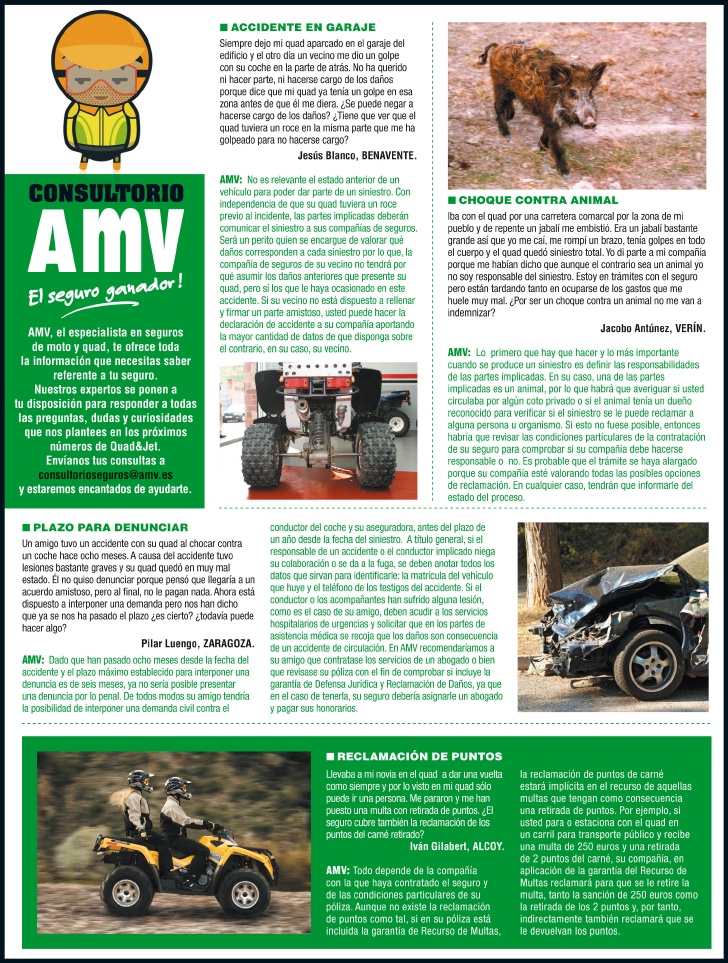 CONSULTORIO
AMV
El seguro ganador!

AMV, el especialista en seguros de moto y quad, te ofrece toda la información que necesitas saber referente a tu seguro. Nuestros expertos se ponen a tu disposición para responder a todas las preguntas, dudas y curiosidades que nos plantees en los próximos números de Quad&Jet. Envíanos tus consultas a consultorioseguros@amv.es y estaremos encantados de ayudarte.

■ ACCIDENTE EN GARAJE
Siempre dejo mi quad aparcado en el garaje del edificio y el otro día un vecino me dio un golpe con su coche en la parte de atrás. No ha querido ni hacer parte, ni hacerse cargo de los daños porque dice que mi quad ya tenía un golpe en esa zona antes de que él me diera. ¿Se puede negar a hacerse cargo de los daños? ¿Tiene que ver que el quad tuviera un roce en la misma parte que me ha golpeado para no hacerse cargo?
Jesús Blanco, BENAVENTE.

AMV: No es relevante el estado anterior de un vehículo para poder dar parte de un siniestro. Con independencia de que su quad tuviera un roce previo al incidente, las partes implicadas deberán comunicar el siniestro a sus compañías de seguros. Será un perito quien se encargue de valorar qué daños corresponden a cada siniestro por lo que, la compañía de seguros de su vecino no tendrá por qué asumir los daños anteriores que presente su quad, pero sí los que le haya ocasionado en este accidente. Si su vecino no está dispuesto a rellenar y firmar un parte amistoso, usted puede hacer la declaración de accidente a su compañía aportando la mayor cantidad de datos de que disponga sobre el contrario, en su caso, su vecino.

■ CHOQUE CONTRA ANIMAL
Iba con el quad por una carretera comarcal por la zona de mi pueblo y de repente un jabalí me embistió. Era un jabalí bastante grande así que yo me caí, me rompí un brazo, tenía golpes en todo el cuerpo y el quad quedó siniestro total. Yo di parte a mi compañía porque me habían dicho que aunque el contrario sea un animal yo no soy responsable del siniestro. Estoy en trámites con el seguro pero están tardando tanto en ocuparse de los gastos que me huele muy mal. ¿Por ser un choque contra un animal no me van a indemnizar?
Jacobo Antúnez, VERÍN.

AMV: Lo primero que hay que hacer y lo más importante cuando se produce un siniestro es definir las responsabilidades de las partes implicadas. En su caso, una de las partes implicadas es un animal, por lo que habrá que averiguar si usted circulaba por algún coto privado o si el animal tenía un dueño reconocido para verificar si el siniestro se le puede reclamar a alguna persona u organismo. Si esto no fuese posible, entonces habría que revisar las condiciones particulares de la contratación de su seguro para comprobar si su compañía debe hacerse responsable o no. Es probable que el trámite se haya alargado porque su compañía esté valorando todas las posibles opciones de reclamación. En cualquier caso, tendrán que informarle del estado del proceso.

■ PLAZO PARA DENUNCIAR
Un amigo tuvo un accidente con su quad al chocar contra un coche hace ocho meses. A causa del accidente tuvo lesiones bastante graves y su quad quedó en muy mal estado. Él no quiso denunciar porque pensó que llegaría a un acuerdo amistoso, pero al final, no le pagan nada. Ahora está dispuesto a interponer una demanda pero nos han dicho que ya se nos ha pasado el plazo ¿es cierto? ¿todavía puede hacer algo?
Pilar Luengo, ZARAGOZA.

AMV: Dado que han pasado ocho meses desde la fecha del accidente y el plazo máximo establecido para interponer una denuncia es de seis meses, ya no sería posible presentar una denuncia por lo penal. De todos modos su amigo tendría la posibilidad de interponer una demanda civil contra el conductor del coche y su aseguradora, antes del plazo de un año desde la fecha del siniestro. A título general, si el responsable de un accidente o el conductor implicado niega su colaboración o se da a la fuga, se deben anotar todos los datos que sirvan para identificarle: la matrícula del vehículo que huye y el teléfono de los testigos del accidente. Si el conductor o los acompañantes han sufrido alguna lesión, como es el caso de su amigo, deben acudir a los servicios hospitalarios de urgencias y solicitar que en los partes de asistencia médica se recoja que los daños son consecuencia de un accidente de circulación. En AMV recomendaríamos a su amigo que contratase los servicios de un abogado o bien que revisase su póliza con el fin de comprobar si incluye la garantía de Defensa Jurídica y Reclamación de Daños, ya que en el caso de tenerla, su seguro debería asignarle un abogado y pagar sus honorarios.

■ RECLAMACIÓN DE PUNTOS
Llevaba a mi novia en el quad a dar una vuelta como siempre y por lo visto en mi quad sólo puede ir una persona. Me pararon y me han puesto una multa con retirada de puntos. ¿El seguro cubre también la reclamación de los puntos del carné retirado?
Iván Gilabert, ALCOY.

AMV: Todo depende de la compañía con la que haya contratado el seguro y de las condiciones particulares de su póliza. Aunque no existe la reclamación de puntos como tal, si en su póliza está incluida la garantía de Recurso de Multas, la reclamación de puntos de carné estará implícita en el recurso de aquellas multas que tengan como consecuencia una retirada de puntos. Por ejemplo, si usted para o estaciona con el quad en un carril para transporte público y recibe una multa de 250 euros y una retirada de 2 puntos del carné, su compañía, en aplicación de la garantía del Recurso de Multas reclamará para que se le retire la multa, tanto la sanción de 250 euros como la retirada de los 2 puntos y, por tanto, indirectamente también reclamará que se le devuelvan los puntos.